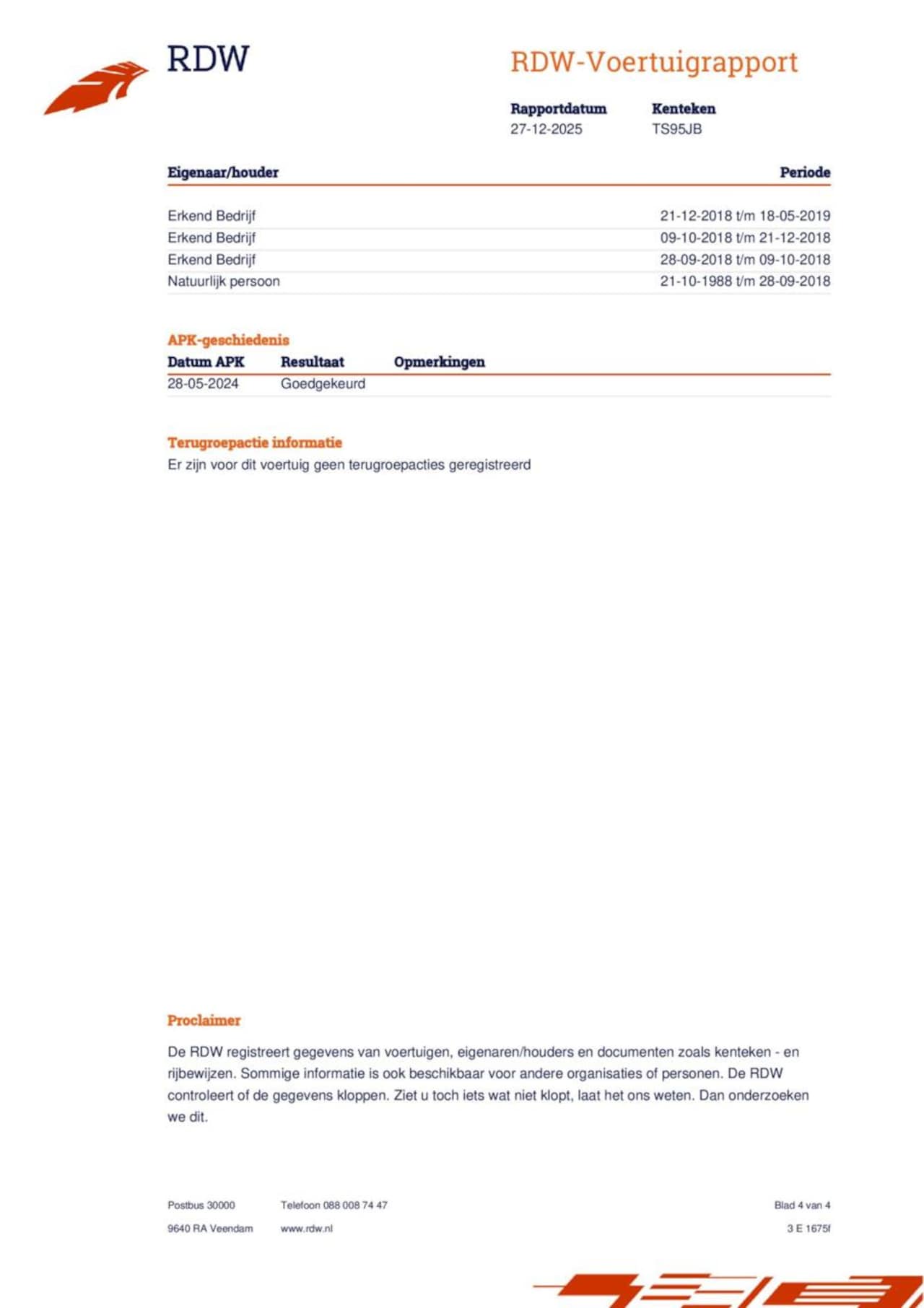 RDW

RDW-Voertuigrapport

| Rapportdatum | Kenteken |
|---|---|
| 27-12-2025 | TS95JB |

| Eigenaar/houder | Periode |
|---|---|
| Erkend Bedrijf | 21-12-2018 t/m 18-05-2019 |
| Erkend Bedrijf | 09-10-2018 t/m 21-12-2018 |
| Erkend Bedrijf | 28-09-2018 t/m 09-10-2018 |
| Natuurlijk persoon | 21-10-1988 t/m 28-09-2018 |

APK-geschiedenis

| Datum APK | Resultaat | Opmerkingen |
|---|---|---|
| 28-05-2024 | Goedgekeurd | |

Terugroepactie informatie
Er zijn voor dit voertuig geen terugroepacties geregistreerd

Proclaimer

De RDW registreert gegevens van voertuigen, eigenaren/houders en documenten zoals kenteken - en rijbewijzen. Sommige informatie is ook beschikbaar voor andere organisaties of personen. De RDW controleert of de gegevens kloppen. Ziet u toch iets wat niet klopt, laat het ons weten. Dan onderzoeken we dit.

Postbus 30000
9640 RA Veendam

Telefoon 088 008 74 47
www.rdw.nl

Blad 4 van 4
3 E 1675f